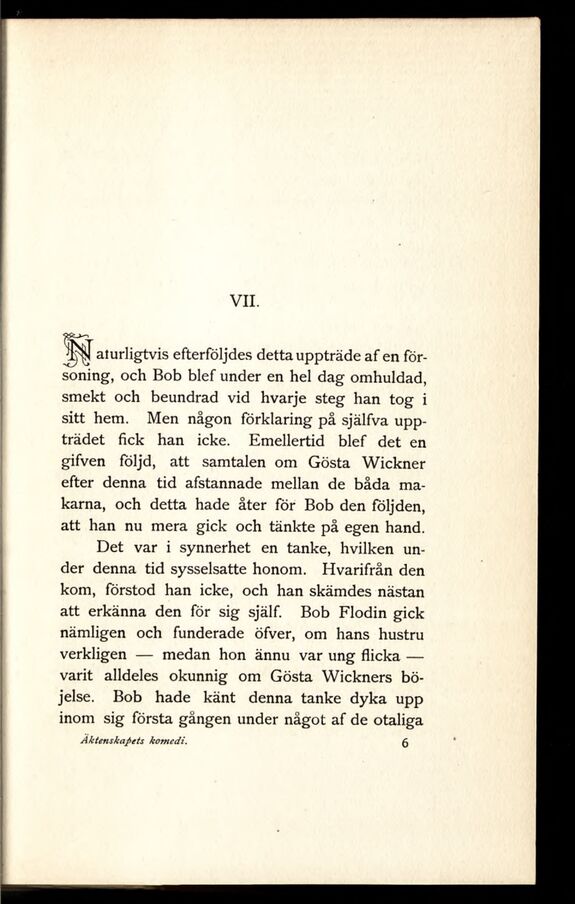 VII.

Naturligtvis efterföljdes detta uppträde af en försoning, och Bob blef under en hel dag omhuldad, smekt och beundrad vid hvarje steg han tog i sitt hem. Men någon förklaring på själfva uppträdet fick han icke. Emellertid blef det en gifven följd, att samtalen om Gösta Wickner efter denna tid afstannade mellan de båda makarna, och detta hade åter för Bob den följden, att han nu mera gick och tänkte på egen hand.

Det var i synnerhet en tanke, hvilken under denna tid sysselsatte honom. Hvarifrån den kom, förstod han icke, och han skämdes nästan att erkänna den för sig själf. Bob Flodin gick nämligen och funderade öfver, om hans hustru verkligen — medan hon ännu var ung flicka — varit alldeles okunnig om Gösta Wickners böjelse. Bob hade känt denna tanke dyka upp inom sig första gången under något af de otaliga

Äktenskapets komedi. 6